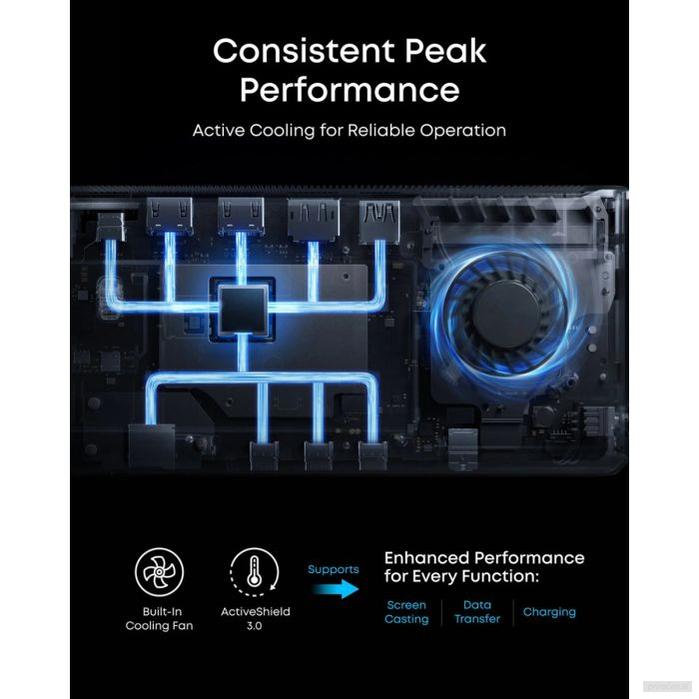 Consistent Peak Performance

Active Cooling for Reliable Operation

Built-In Cooling Fan

ActiveShield 3.0

Supports

Enhanced Performance for Every Function:

Screen Casting

Data Transfer

Charging